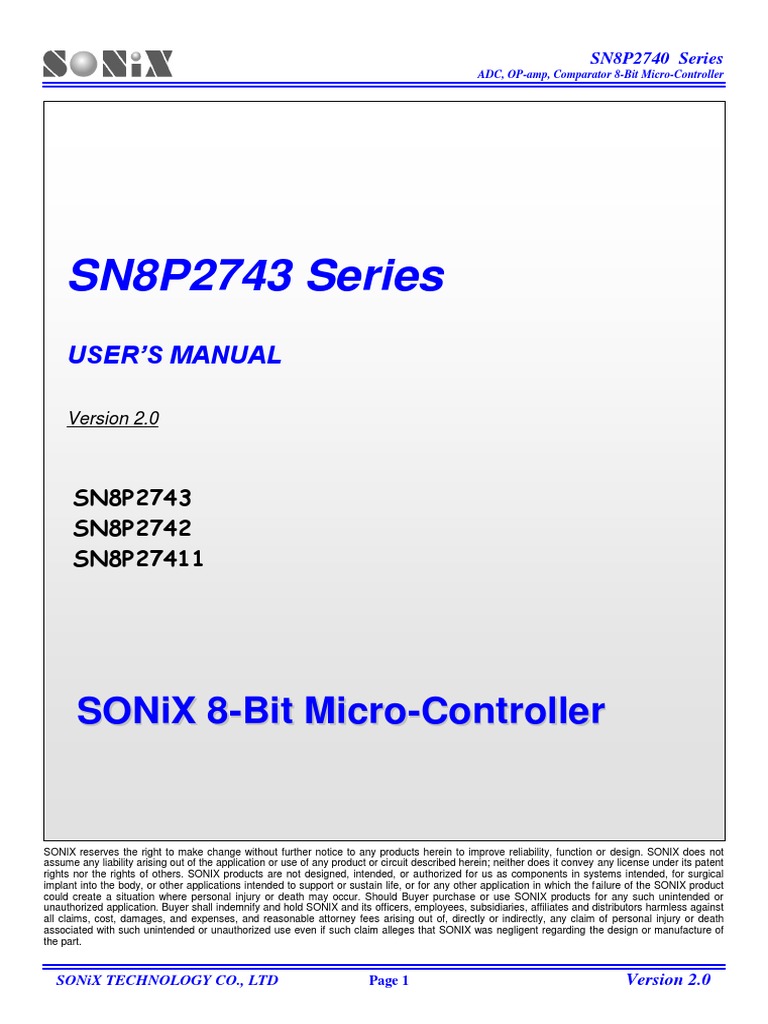 SONiX

SN8P2740 Series
ADC, OP-amp, Comparator 8-Bit Micro-Controller

SN8P2743 Series

USER'S MANUAL

Version 2.0

SN8P2743
SN8P2742
SN8P27411

SONiX 8-Bit Micro-Controller

SONIX reserves the right to make change without further notice to any products herein to improve reliability, function or design. SONIX does not assume any liability arising out of the application or use of any product or circuit described herein; neither does it convey any license under its patent rights nor the rights of others. SONIX products are not designed, intended, or authorized for us as components in systems intended, for surgical implant into the body, or other applications intended to support or sustain life, or for any other application in which the failure of the SONIX product could create a situation where personal injury or death may occur. Should Buyer purchase or use SONIX products for any such unintended or unauthorized application. Buyer shall indemnify and hold SONIX and its officers, employees, subsidiaries, affiliates and distributors harmless against all claims, cost, damages, and expenses, and reasonable attorney fees arising out of, directly or indirectly, any claim of personal injury or death associated with such unintended or unauthorized use even if such claim alleges that SONIX was negligent regarding the design or manufacture of the part.

SONiX TECHNOLOGY CO., LTD Page 1 Version 2.0